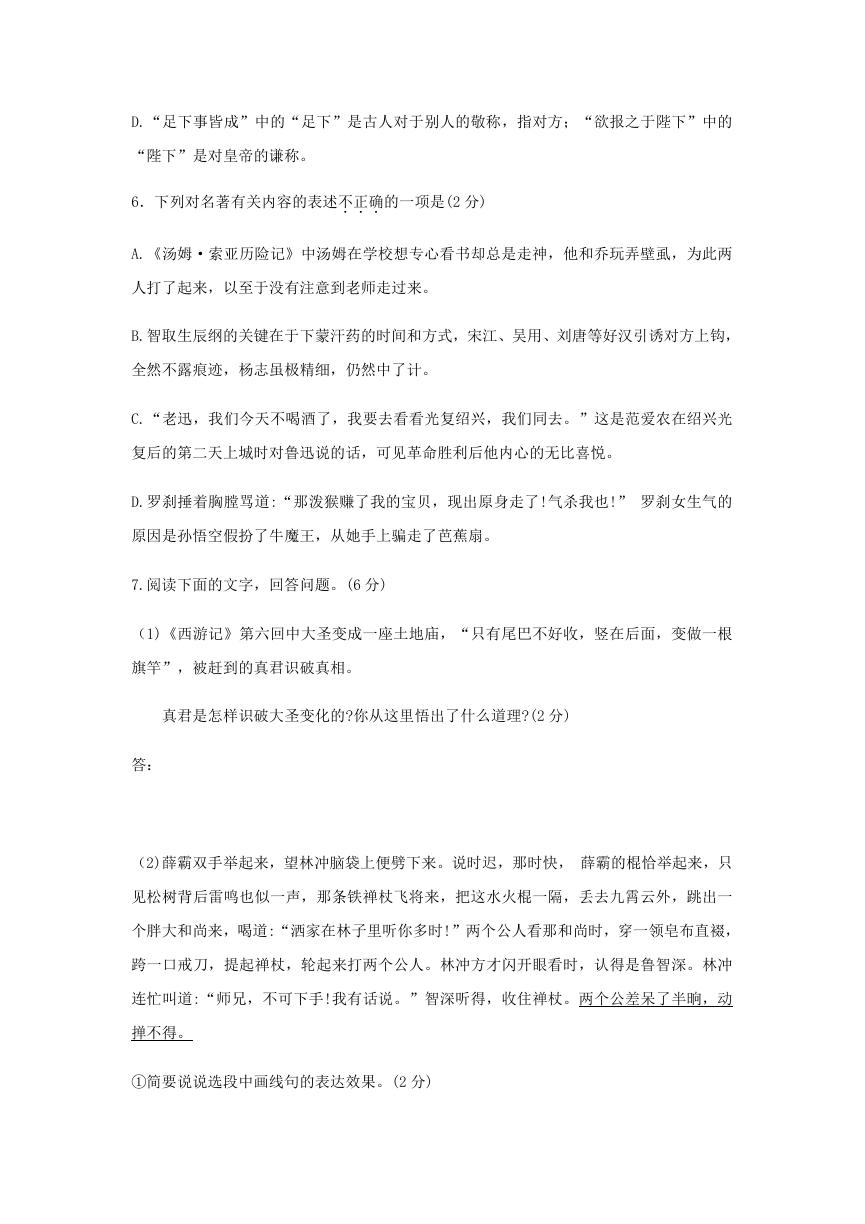 D.“足下事皆成”中的“足下”是古人对于别人的敬称，指对方；“欲报之于陛下”中的“陛下”是对皇帝的谦称。

6．下列对名著有关内容的表述不正确的一项是(2 分)

A.《汤姆·索亚历险记》中汤姆在学校想专心看书却总是走神，他和乔玩弄壁虱，为此两人打了起来，以至于没有注意到老师走过来。

B.智取生辰纲的关键在于下蒙汗药的时间和方式，宋江、吴用、刘唐等好汉引诱对方上钩，全然不露痕迹，杨志虽极精细，仍然中了计。

C.“老迅，我们今天不喝酒了，我要去看看光复绍兴，我们同去。”这是范爱农在绍兴光复后的第二天上城时对鲁迅说的话，可见革命胜利后他内心的无比喜悦。

D.罗刹捶着胸膛骂道:“那泼猴赚了我的宝贝，现出原身走了!气杀我也!” 罗刹女生气的原因是孙悟空假扮了牛魔王，从她手上骗走了芭蕉扇。

7.阅读下面的文字，回答问题。(6 分)

(1)《西游记》第六回中大圣变成一座土地庙，“只有尾巴不好收，竖在后面，变做一根旗竿”，被赶到的真君识破真相。

真君是怎样识破大圣变化的?你从这里悟出了什么道理?(2 分)

答：

(2)薛霸双手举起来，望林冲脑袋上便劈下来。说时迟，那时快， 薛霸的棍恰举起来，只见松树背后雷鸣也似一声，那条铁禅杖飞将来，把这水火棍一隔，丢去九霄云外，跳出一个胖大和尚来，喝道:“洒家在林子里听你多时!”两个公人看那和尚时，穿一领皂布直裰，跨一口戒刀，提起禅杖，轮起来打两个公人。林冲方才闪开眼看时，认得是鲁智深。林冲连忙叫道:“师兄，不可下手!我有话说。”智深听得，收住禅杖。两个公差呆了半晌，动掸不得。

①简要说说选段中画线句的表达效果。(2 分)